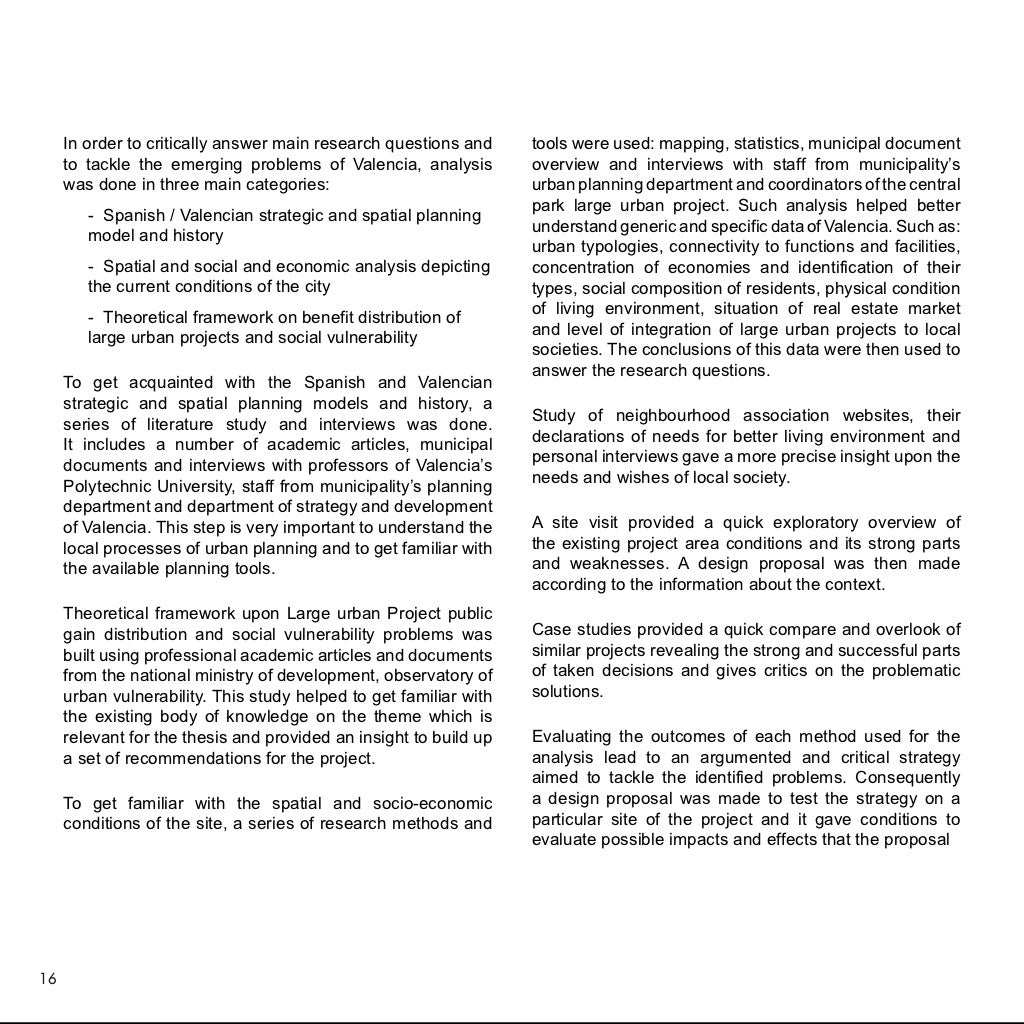 In order to critically answer main research questions and to tackle the emerging problems of Valencia, analysis was done in three main categories:

- Spanish / Valencian strategic and spatial planning model and history

- Spatial and social and economic analysis depicting the current conditions of the city

- Theoretical framework on benefit distribution of large urban projects and social vulnerability

To get acquainted with the Spanish and Valencian strategic and spatial planning models and history, a series of literature study and interviews was done. It includes a number of academic articles, municipal documents and interviews with professors of Valencia's Polytechnic University, staff from municipality's planning department and department of strategy and development of Valencia. This step is very important to understand the local processes of urban planning and to get familiar with the available planning tools.

Theoretical framework upon Large urban Project public gain distribution and social vulnerability problems was built using professional academic articles and documents from the national ministry of development, observatory of urban vulnerability. This study helped to get familiar with the existing body of knowledge on the theme which is relevant for the thesis and provided an insight to build up a set of recommendations for the project.

To get familiar with the spatial and socio-economic conditions of the site, a series of research methods and tools were used: mapping, statistics, municipal document overview and interviews with staff from municipality's urban planning department and coordinators of the central park large urban project. Such analysis helped better understand generic and specific data of Valencia. Such as: urban typologies, connectivity to functions and facilities, concentration of economies and identification of their types, social composition of residents, physical condition of living environment, situation of real estate market and level of integration of large urban projects to local societies. The conclusions of this data were then used to answer the research questions.

Study of neighbourhood association websites, their declarations of needs for better living environment and personal interviews gave a more precise insight upon the needs and wishes of local society.

A site visit provided a quick exploratory overview of the existing project area conditions and its strong parts and weaknesses. A design proposal was then made according to the information about the context.

Case studies provided a quick compare and overlook of similar projects revealing the strong and successful parts of taken decisions and gives critics on the problematic solutions.

Evaluating the outcomes of each method used for the analysis lead to an argumented and critical strategy aimed to tackle the identified problems. Consequently a design proposal was made to test the strategy on a particular site of the project and it gave conditions to evaluate possible impacts and effects that the proposal

16